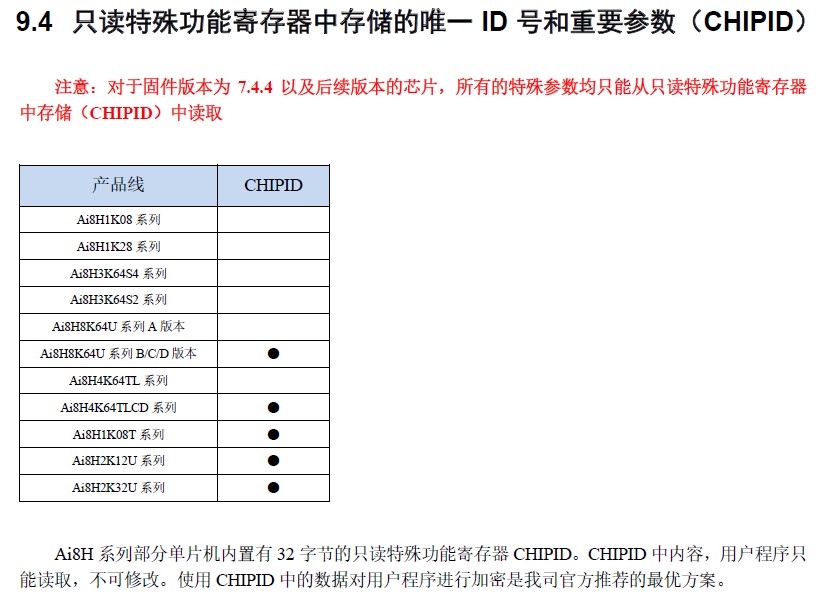 9.4 只读特殊功能寄存器中存储的唯一 ID 号和重要参数（CHIPID）

注意：对于固件版本为 7.4.4 以及后续版本的芯片，所有的特殊参数均只能从只读特殊功能寄存器中存储（CHIPID）中读取

| 产品线 | CHIPID |
|---|---|
| Ai8H1K08 系列 | |
| Ai8H1K28 系列 | |
| Ai8H3K64S4 系列 | |
| Ai8H3K64S2 系列 | |
| Ai8H8K64U 系列 A 版本 | |
| Ai8H8K64U 系列 B/C/D 版本 | ● |
| Ai8H4K64TL 系列 | |
| Ai8H4K64TLCD 系列 | ● |
| Ai8H1K08T 系列 | ● |
| Ai8H2K12U 系列 | ● |
| Ai8H2K32U 系列 | ● |

Ai8H 系列部分单片机内置有 32 字节的只读特殊功能寄存器 CHIPID。CHIPID 中内容，用户程序只能读取，不可修改。使用 CHIPID 中的数据对用户程序进行加密是我司官方推荐的最优方案。